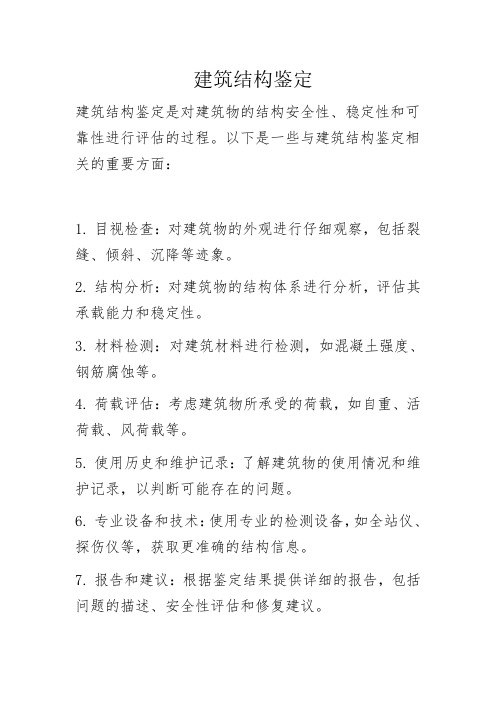 建筑结构鉴定

建筑结构鉴定是对建筑物的结构安全性、稳定性和可靠性进行评估的过程。以下是一些与建筑结构鉴定相关的重要方面：

1. 目视检查：对建筑物的外观进行仔细观察，包括裂缝、倾斜、沉降等迹象。

2. 结构分析：对建筑物的结构体系进行分析，评估其承载能力和稳定性。

3. 材料检测：对建筑材料进行检测，如混凝土强度、钢筋腐蚀等。

4. 荷载评估：考虑建筑物所承受的荷载，如自重、活荷载、风荷载等。

5. 使用历史和维护记录：了解建筑物的使用情况和维护记录，以判断可能存在的问题。

6. 专业设备和技术：使用专业的检测设备，如全站仪、探伤仪等，获取更准确的结构信息。

7. 报告和建议：根据鉴定结果提供详细的报告，包括问题的描述、安全性评估和修复建议。